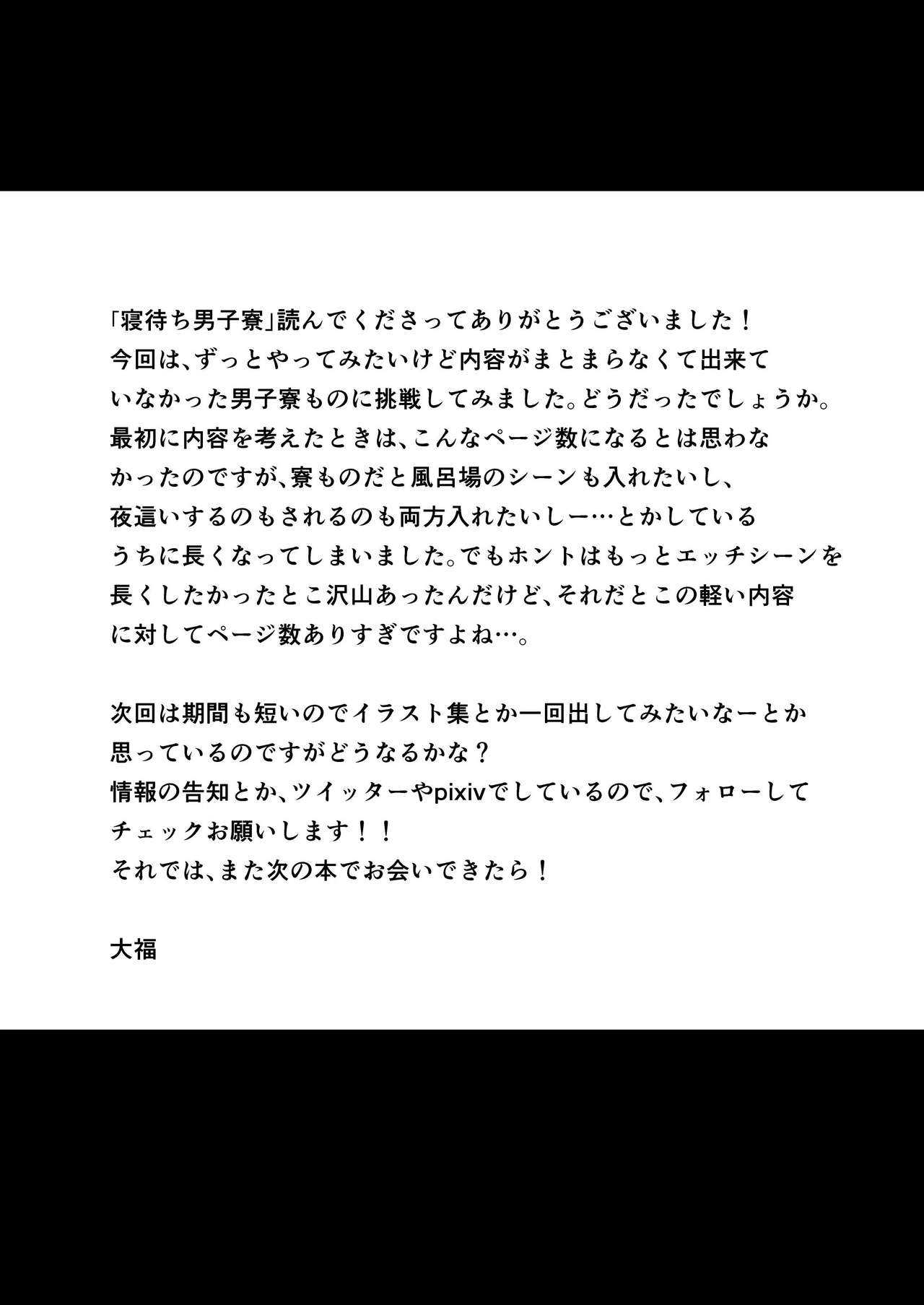 「寝待ち男子寮」読んでくださってありがとうございました！今回は、ずっとやってみたいけど内容がまとまらなくて出来ていなかった男子寮ものに挑戦してみました。どうだったでしょうか。最初に内容を考えたときは、こんなページ数になるとは思わなかったのですが、寮ものだと風呂場のシーンも入れたいし、夜這いするのもされるのも両方入れたいしー…とかしているうちに長くなってしまいました。でもホントはもっとエッチシーンを長くしたかったとこ沢山あったんだけど、それだとこの軽い内容に対してページ数ありすぎですよね…。

次回は期間も短いのでイラスト集とか一回出してみたいなーとか思っているのですがどうなるかな？
情報の告知とか、ツイッターやpixivでしているので、フォローしてチェックお願いします！！
それでは、また次の本でお会いできたら！

大福